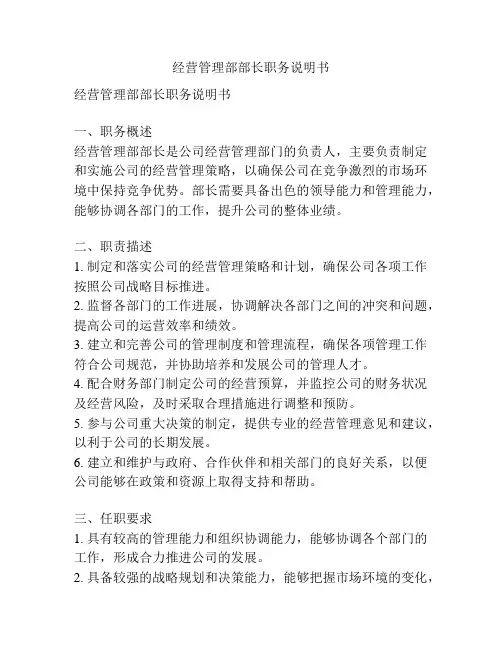 经营管理部部长职务说明书

经营管理部部长职务说明书

一、职务概述
经营管理部部长是公司经营管理部门的负责人，主要负责制定和实施公司的经营管理策略，以确保公司在竞争激烈的市场环境中保持竞争优势。部长需要具备出色的领导能力和管理能力，能够协调各部门的工作，提升公司的整体业绩。

二、职责描述
1. 制定和落实公司的经营管理策略和计划，确保公司各项工作按照公司战略目标推进。
2. 监督各部门的工作进展，协调解决各部门之间的冲突和问题，提高公司的运营效率和绩效。
3. 建立和完善公司的管理制度和管理流程，确保各项管理工作符合公司规范，并协助培养和发展公司的管理人才。
4. 配合财务部门制定公司的经营预算，并监控公司的财务状况及经营风险，及时采取合理措施进行调整和预防。
5. 参与公司重大决策的制定，提供专业的经营管理意见和建议，以利于公司的长期发展。
6. 建立和维护与政府、合作伙伴和相关部门的良好关系，以便公司能够在政策和资源上取得支持和帮助。

三、任职要求
1. 具有较高的管理能力和组织协调能力，能够协调各个部门的工作，形成合力推进公司的发展。
2. 具备较强的战略规划和决策能力，能够把握市场环境的变化，